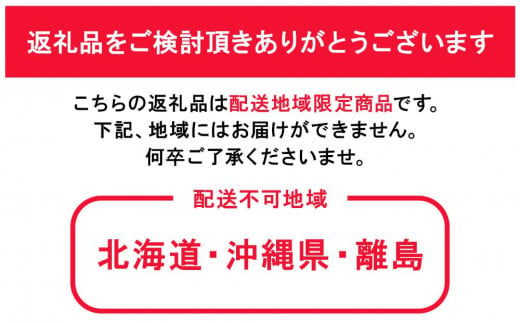 返礼品をご検討頂きありがとうございます

こちらの返礼品は配送地域限定商品です。
下記、地域にはお届けができません。
何卒ご了承くださいませ。

配送不可地域

北海道・沖縄県・離島